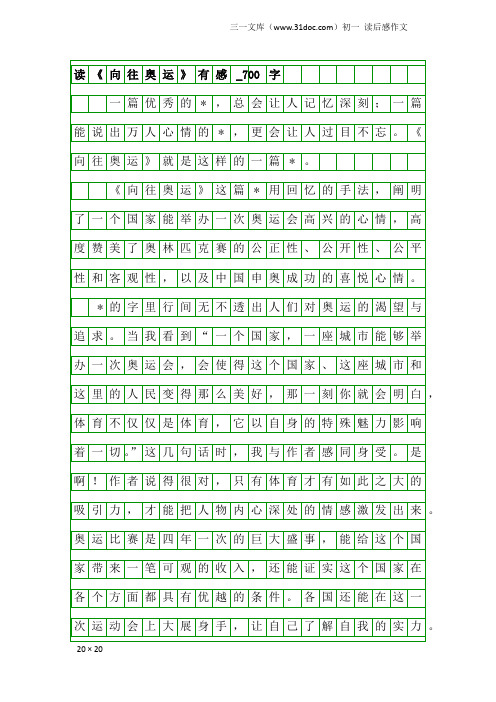 三一文库（www.31doc.com）初一 读后感作文

读《向往奥运》有感_700字

一篇优秀的＊，总会让人记忆深刻；一篇能说出万人心情的＊，更会让人过目不忘。《向往奥运》就是这样的一篇＊。

《向往奥运》这篇＊用回忆的手法，阐明了一个国家能举办一次奥运会高兴的心情，高度赞美了奥林匹克赛的公正性、公开性、公平性和客观性，以及中国申奥成功的喜悦心情。

＊的字里行间无不透出人们对奥运的渴望与追求。当我看到“一个国家，一座城市能够举办一次奥运会，会使得这个国家、这座城市和这里的人民变得那么美好，那一刻你就会明白，体育不仅仅是体育，它以自身的特殊魅力影响着一切。”这几句话时，我与作者感同身受。是啊！作者说得很对，只有体育才有如此之大的吸引力，才能把人物内心深处的情感激发出来。奥运比赛是四年一次的巨大盛事，能给这个国家带来一笔可观的收入，还能证实这个国家在各个方面都具有优越的条件。各国还能在这一次运动会上大展身手，让自己了解自我的实力。

20×20